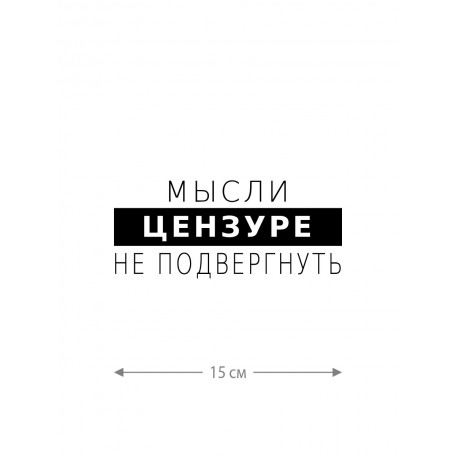 МЫСЛИ
ЦЕНЗУРЕ
НЕ ПОДВЕРГНУТЬ

15 см